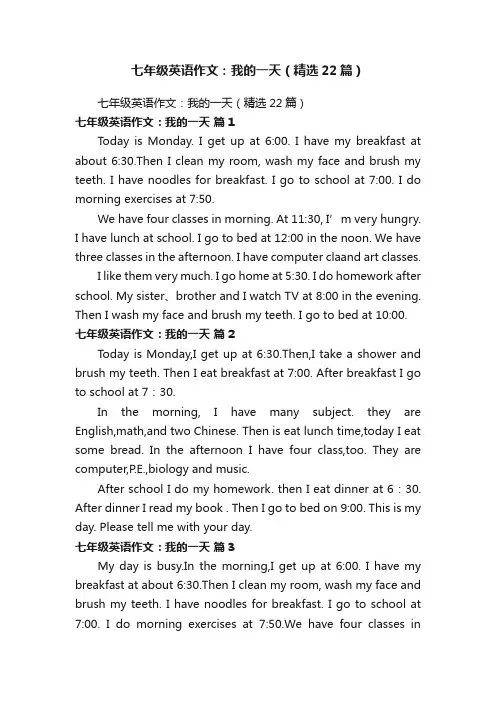 七年级英语作文：我的一天（精选22篇）

七年级英语作文：我的一天（精选22篇）

七年级英语作文：我的一天 篇1

Today is Monday. I get up at 6:00. I have my breakfast at about 6:30.Then I clean my room, wash my face and brush my teeth. I have noodles for breakfast. I go to school at 7:00. I do morning exercises at 7:50.

We have four classes in morning. At 11:30, I’ m very hungry. I have lunch at school. I go to bed at 12:00 in the noon. We have three classes in the afternoon. I have computer claand art classes.

I like them very much. I go home at 5:30. I do homework after school. My sister、brother and I watch TV at 8:00 in the evening. Then I wash my face and brush my teeth. I go to bed at 10:00.

七年级英语作文：我的一天 篇2

Today is Monday,I get up at 6:30.Then,I take a shower and brush my teeth. Then I eat breakfast at 7:00. After breakfast I go to school at 7：30.

In the morning, I have many subject. they are English,math,and two Chinese. Then is eat lunch time,today I eat some bread. In the afternoon I have four class,too. They are computer,P.E.,biology and music.

After school I do my homework. then I eat dinner at 6：30. After dinner I read my book . Then I go to bed on 9:00. This is my day. Please tell me with your day.

七年级英语作文：我的一天 篇3

My day is busy.In the morning,I get up at 6:00. I have my breakfast at about 6:30.Then I clean my room, wash my face and brush my teeth. I have noodles for breakfast. I go to school at 7:00. I do morning exercises at 7:50.We have four classes in